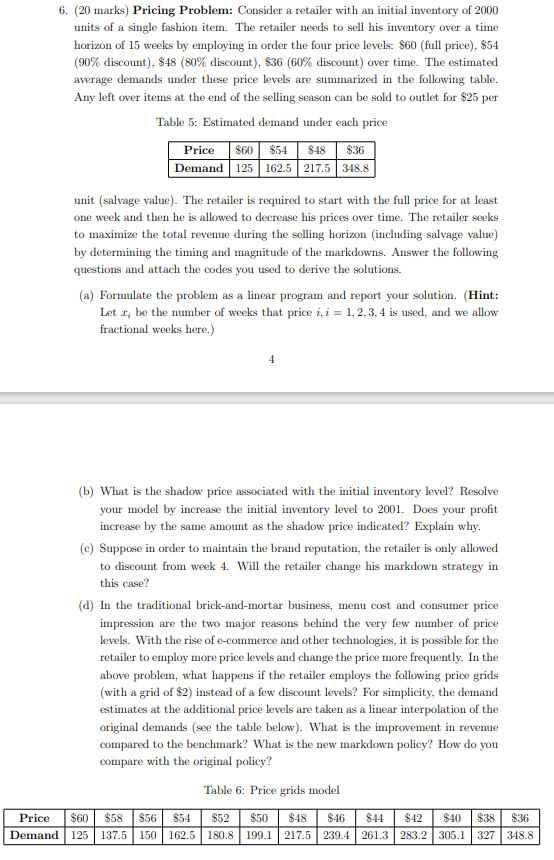 6. (20 marks) **Pricing Problem:** Consider a retailer with an initial inventory of 2000 units of a single fashion item. The retailer needs to sell his inventory over a time horizon of 15 weeks by employing in order the four price levels: \$60 (full price), \$54 (90% discount), \$48 (80% discount), \$36 (60% discount) over time. The estimated average demands under these price levels are summarized in the following table. Any left over items at the end of the selling season can be sold to outlet for \$25 per

Table 5: Estimated demand under each price

| Price | \$60 | \$54 | \$48 | \$36 |
|---|---|---|---|---|
| Demand | 125 | 162.5 | 217.5 | 348.8 |

unit (salvage value). The retailer is required to start with the full price for at least one week and then he is allowed to decrease his prices over time. The retailer seeks to maximize the total revenue during the selling horizon (including salvage value) by determining the timing and magnitude of the markdowns. Answer the following questions and attach the codes you used to derive the solutions.

(a) Formulate the problem as a linear program and report your solution. (**Hint:** Let $x_i$ be the number of weeks that price $i, i = 1, 2, 3, 4$ is used, and we allow fractional weeks here.)

4

(b) What is the shadow price associated with the initial inventory level? Resolve your model by increase the initial inventory level to 2001. Does your profit increase by the same amount as the shadow price indicated? Explain why.

(c) Suppose in order to maintain the brand reputation, the retailer is only allowed to discount from week 4. Will the retailer change his markdown strategy in this case?

(d) In the traditional brick-and-mortar business, menu cost and consumer price impression are the two major reasons behind the very few number of price levels. With the rise of e-commerce and other technologies, it is possible for the retailer to employ more price levels and change the price more frequently. In the above problem, what happens if the retailer employs the following price grids (with a grid of \$2) instead of a few discount levels? For simplicity, the demand estimates at the additional price levels are taken as a linear interpolation of the original demands (see the table below). What is the improvement in revenue compared to the benchmark? What is the new markdown policy? How do you compare with the original policy?

Table 6: Price grids model

| Price | \$60 | \$58 | \$56 | \$54 | \$52 | \$50 | \$48 | \$46 | \$44 | \$42 | \$40 | \$38 | \$36 |
|---|---|---|---|---|---|---|---|---|---|---|---|---|---|
| Demand | 125 | 137.5 | 150 | 162.5 | 180.8 | 199.1 | 217.5 | 239.4 | 261.3 | 283.2 | 305.1 | 327 | 348.8 |